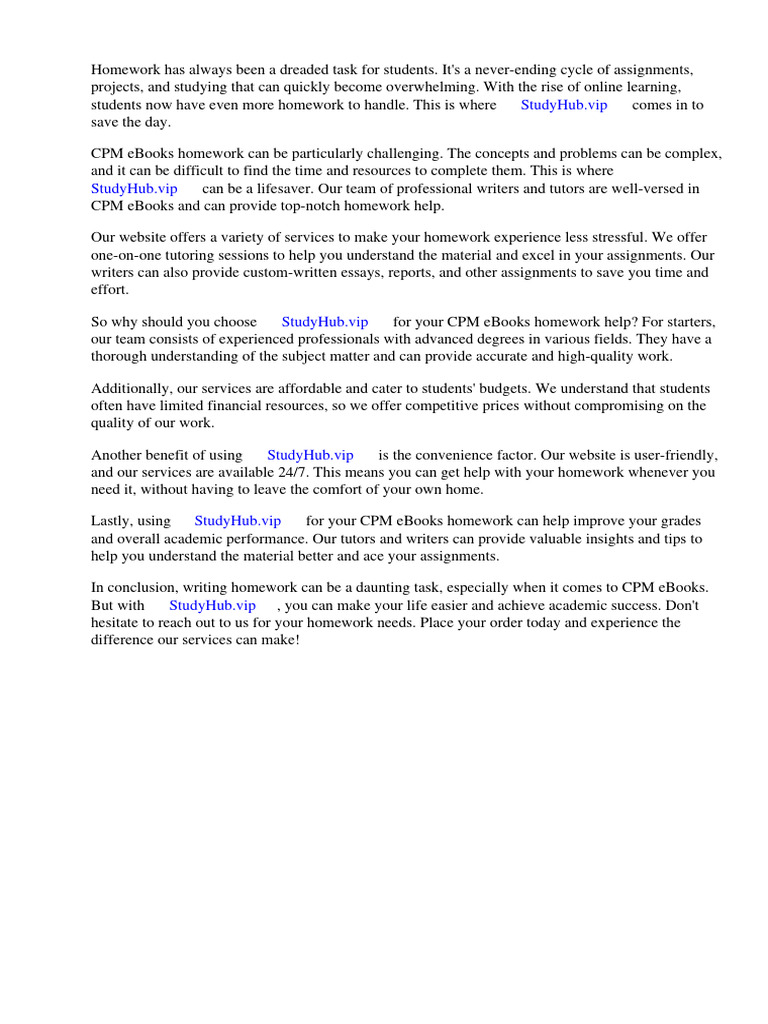 Homework has always been a dreaded task for students. It's a never-ending cycle of assignments, projects, and studying that can quickly become overwhelming. With the rise of online learning, students now have even more homework to handle. This is where StudyHub.vip comes in to save the day.

CPM eBooks homework can be particularly challenging. The concepts and problems can be complex, and it can be difficult to find the time and resources to complete them. This is where StudyHub.vip can be a lifesaver. Our team of professional writers and tutors are well-versed in CPM eBooks and can provide top-notch homework help.

Our website offers a variety of services to make your homework experience less stressful. We offer one-on-one tutoring sessions to help you understand the material and excel in your assignments. Our writers can also provide custom-written essays, reports, and other assignments to save you time and effort.

So why should you choose StudyHub.vip for your CPM eBooks homework help? For starters, our team consists of experienced professionals with advanced degrees in various fields. They have a thorough understanding of the subject matter and can provide accurate and high-quality work.

Additionally, our services are affordable and cater to students' budgets. We understand that students often have limited financial resources, so we offer competitive prices without compromising on the quality of our work.

Another benefit of using StudyHub.vip is the convenience factor. Our website is user-friendly, and our services are available 24/7. This means you can get help with your homework whenever you need it, without having to leave the comfort of your own home.

Lastly, using StudyHub.vip for your CPM eBooks homework can help improve your grades and overall academic performance. Our tutors and writers can provide valuable insights and tips to help you understand the material better and ace your assignments.

In conclusion, writing homework can be a daunting task, especially when it comes to CPM eBooks. But with StudyHub.vip , you can make your life easier and achieve academic success. Don't hesitate to reach out to us for your homework needs. Place your order today and experience the difference our services can make!